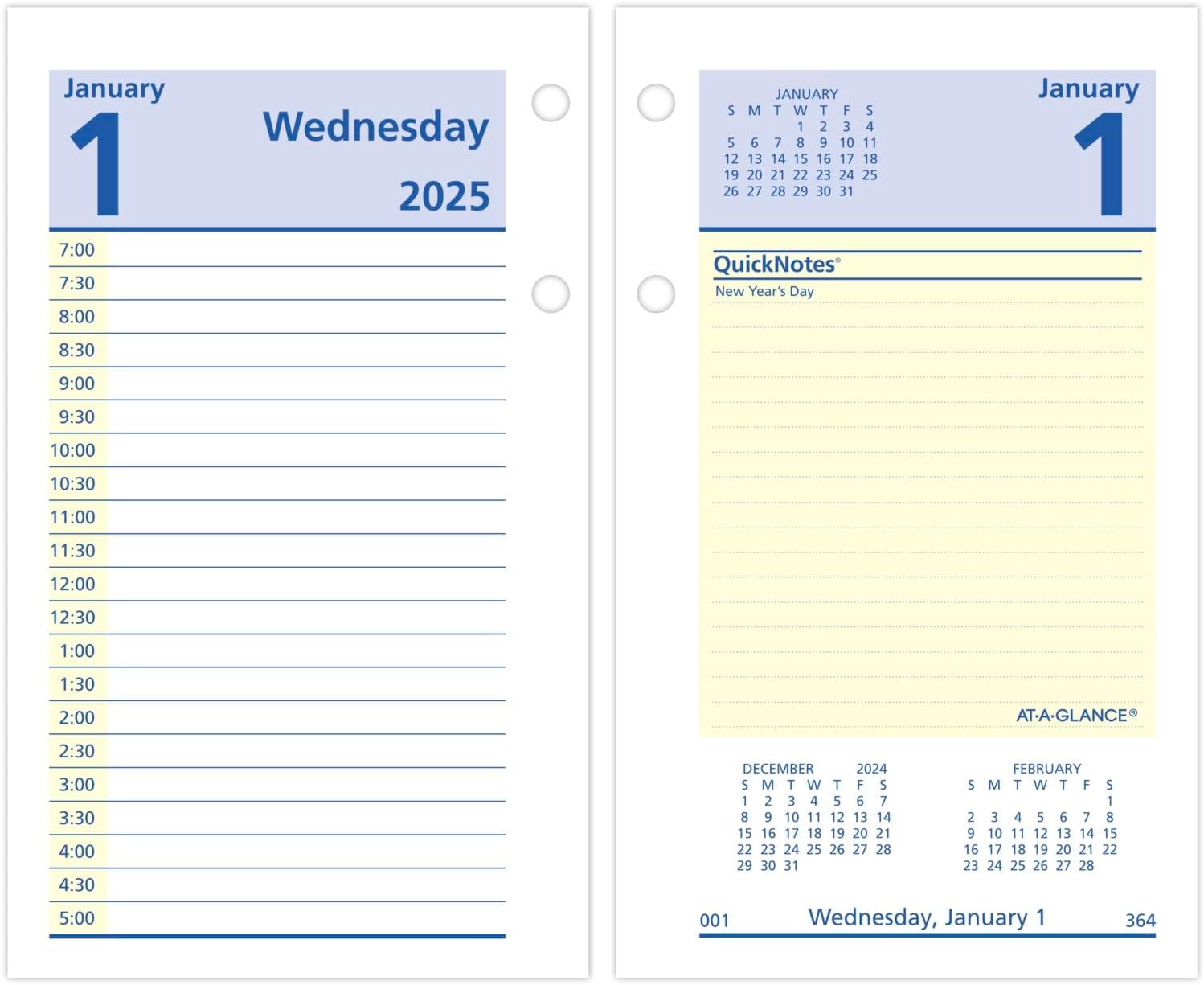 January
1
Wednesday
2025

7:00
7:30
8:00
8:30
9:00
9:30
10:00
10:30
11:00
11:30
12:00
12:30
1:00
1:30
2:00
2:30
3:00
3:30
4:00
4:30
5:00

JANUARY

| S | M | T | W | T | F | S |
|---|---|---|---|---|---|---|
| | | | 1 | 2 | 3 | 4 |
| 5 | 6 | 7 | 8 | 9 | 10 | 11 |
| 12 | 13 | 14 | 15 | 16 | 17 | 18 |
| 19 | 20 | 21 | 22 | 23 | 24 | 25 |
| 26 | 27 | 28 | 29 | 30 | 31 | |

January
1

QuickNotes®
New Year's Day

AT·A·GLANCE®

DECEMBER 2024

| S | M | T | W | T | F | S |
|---|---|---|---|---|---|---|
| 1 | 2 | 3 | 4 | 5 | 6 | 7 |
| 8 | 9 | 10 | 11 | 12 | 13 | 14 |
| 15 | 16 | 17 | 18 | 19 | 20 | 21 |
| 22 | 23 | 24 | 25 | 26 | 27 | 28 |
| 29 | 30 | 31 | | | | |

FEBRUARY

| S | M | T | W | T | F | S |
|---|---|---|---|---|---|---|
| | | | | | | 1 |
| 2 | 3 | 4 | 5 | 6 | 7 | 8 |
| 9 | 10 | 11 | 12 | 13 | 14 | 15 |
| 16 | 17 | 18 | 19 | 20 | 21 | 22 |
| 23 | 24 | 25 | 26 | 27 | 28 | |

001 Wednesday, January 1 364